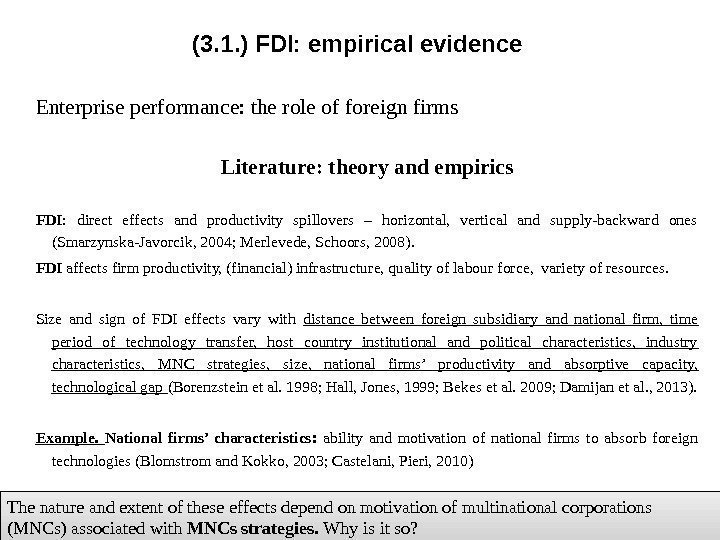 (3.1.) FDI: empirical evidence

Enterprise performance: the role of foreign firms

Literature: theory and empirics

FDI: direct effects and productivity spillovers – horizontal, vertical and supply-backward ones (Smarzynska-Javorcik, 2004; Merlevede, Schoors, 2008).

FDI affects firm productivity, (financial) infrastructure, quality of labour force, variety of resources.

Size and sign of FDI effects vary with distance between foreign subsidiary and national firm, time period of technology transfer, host country institutional and political characteristics, industry characteristics, MNC strategies, size, national firms' productivity and absorptive capacity, technological gap (Borenzstein et al. 1998; Hall, Jones, 1999; Bekes et al. 2009; Damijan et al., 2013).

Example. National firms' characteristics: ability and motivation of national firms to absorb foreign technologies (Blomstrom and Kokko, 2003; Castelani, Pieri, 2010)

The nature and extent of these effects depend on motivation of multinational corporations (MNCs) associated with MNCs strategies. Why is it so?